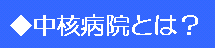 ◆中核病院とは？